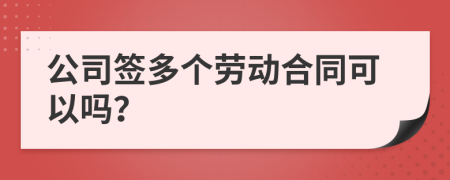 公司签多个劳动合同可以吗?